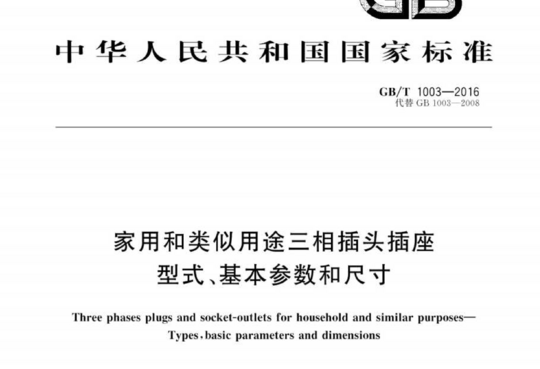 GB

中华人民共和国国家标准

GB/T 1003—2016
代替 GB 1003—2008

家用和类似用途三相插头插座
型式、基本参数和尺寸

Three phases plugs and socket-outlets for household and similar purposes—
Types, basic parameters and dimensions